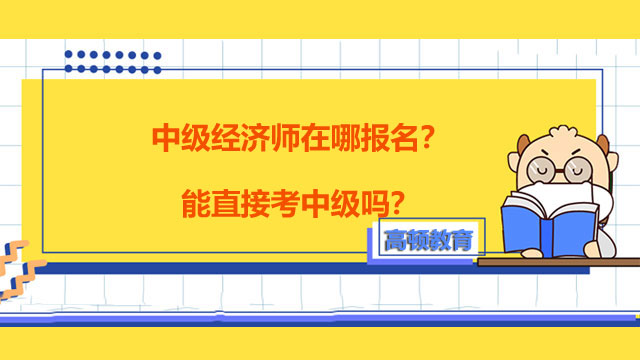 中级经济师在哪报名？

能直接考中级吗？

高顿教育